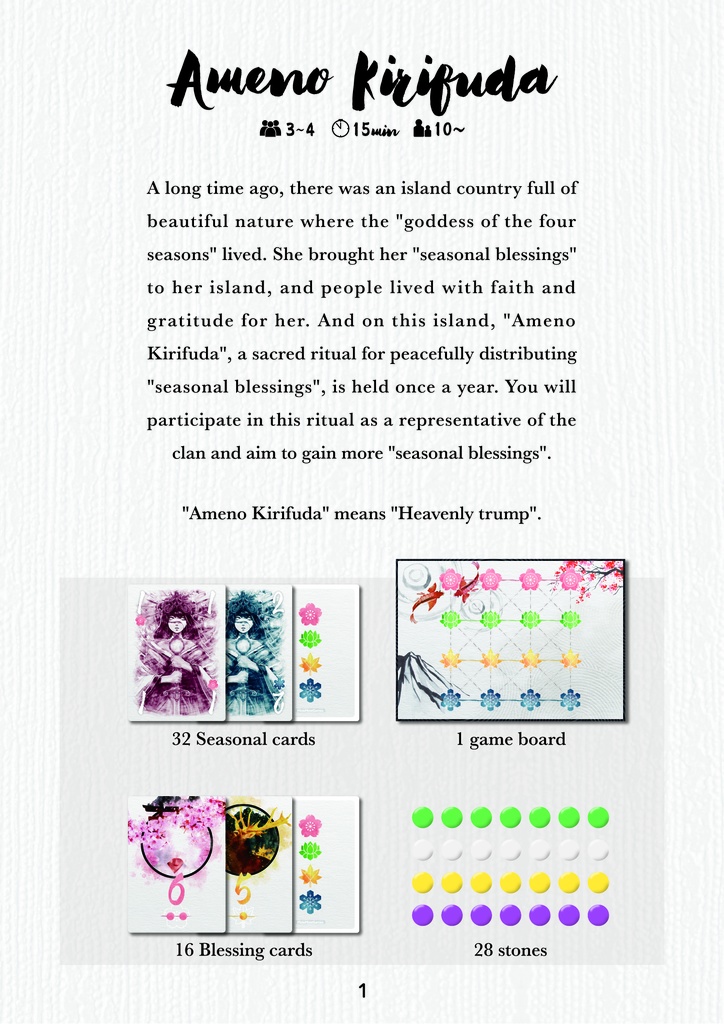 Ameno Kirifuda

3~4 15min 10~

A long time ago, there was an island country full of beautiful nature where the "goddess of the four seasons" lived. She brought her "seasonal blessings" to her island, and people lived with faith and gratitude for her. And on this island, "Ameno Kirifuda", a sacred ritual for peacefully distributing "seasonal blessings", is held once a year. You will participate in this ritual as a representative of the clan and aim to gain more "seasonal blessings".

"Ameno Kirifuda" means "Heavenly trump".

32 Seasonal cards

1 game board

6 5

16 Blessing cards

28 stones

1